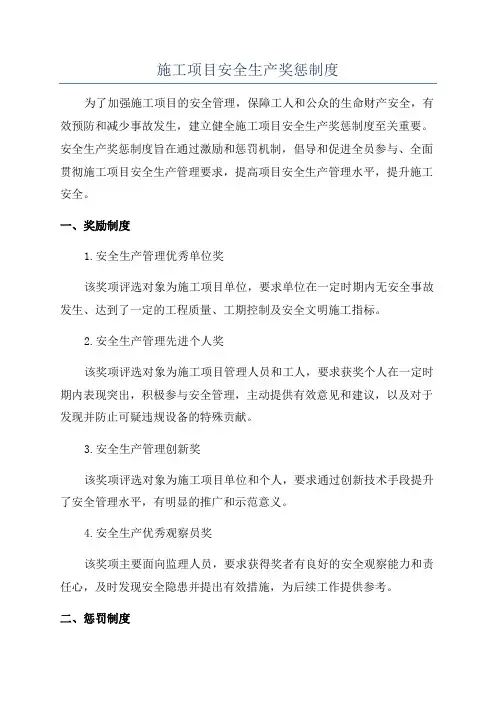 施工项目安全生产奖惩制度

为了加强施工项目的安全管理，保障工人和公众的生命财产安全，有效预防和减少事故发生，建立健全施工项目安全生产奖惩制度至关重要。安全生产奖惩制度旨在通过激励和惩罚机制，倡导和促进全员参与、全面贯彻施工项目安全生产管理要求，提高项目安全生产管理水平，提升施工安全。

一、奖励制度

1.安全生产管理优秀单位奖

该奖项评选对象为施工项目单位，要求单位在一定时期内无安全事故发生、达到了一定的工程质量、工期控制及安全文明施工指标。

2.安全生产管理先进个人奖

该奖项评选对象为施工项目管理人员和工人，要求获奖个人在一定时期内表现突出，积极参与安全管理，主动提供有效意见和建议，以及对于发现并防止可疑违规设备的特殊贡献。

3.安全生产管理创新奖

该奖项评选对象为施工项目单位和个人，要求通过创新技术手段提升了安全管理水平，有明显的推广和示范意义。

4.安全生产优秀观察员奖

该奖项主要面向监理人员，要求获得奖者有良好的安全观察能力和责任心，及时发现安全隐患并提出有效措施，为后续工作提供参考。

二、惩罚制度